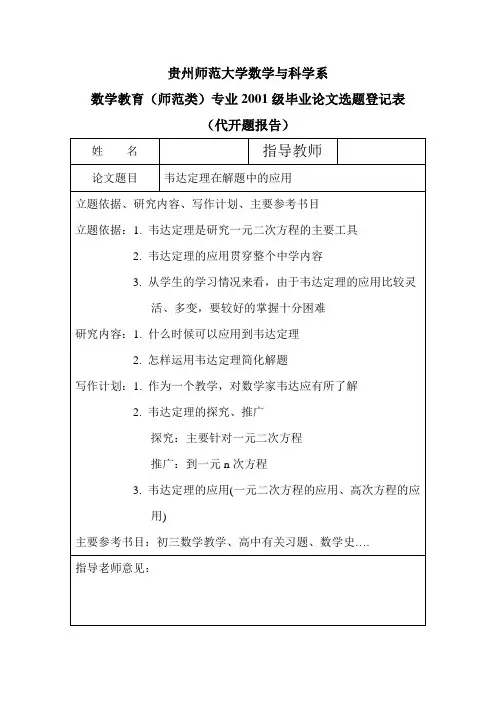 贵州师范大学数学与科学系

数学教育（师范类）专业 2001 级毕业论文选题登记表

（代开题报告）

| 姓　　名 |  | 指导教师 |  |
|---|---|---|---|
| 论文题目 | 韦达定理在解题中的应用 | | |

立题依据、研究内容、写作计划、主要参考书目

立题依据：1. 韦达定理是研究一元二次方程的主要工具

2. 韦达定理的应用贯穿整个中学内容

3. 从学生的学习情况来看，由于韦达定理的应用比较灵活、多变，要较好的掌握十分困难

研究内容：1. 什么时候可以应用到韦达定理

2. 怎样运用韦达定理简化解题

写作计划：1. 作为一个教学，对数学家韦达应有所了解

2. 韦达定理的探究、推广

探究：主要针对一元二次方程

推广：到一元 n 次方程

3. 韦达定理的应用(一元二次方程的应用、高次方程的应用)

主要参考书目：初三数学教学、高中有关习题、数学史….

指导老师意见：